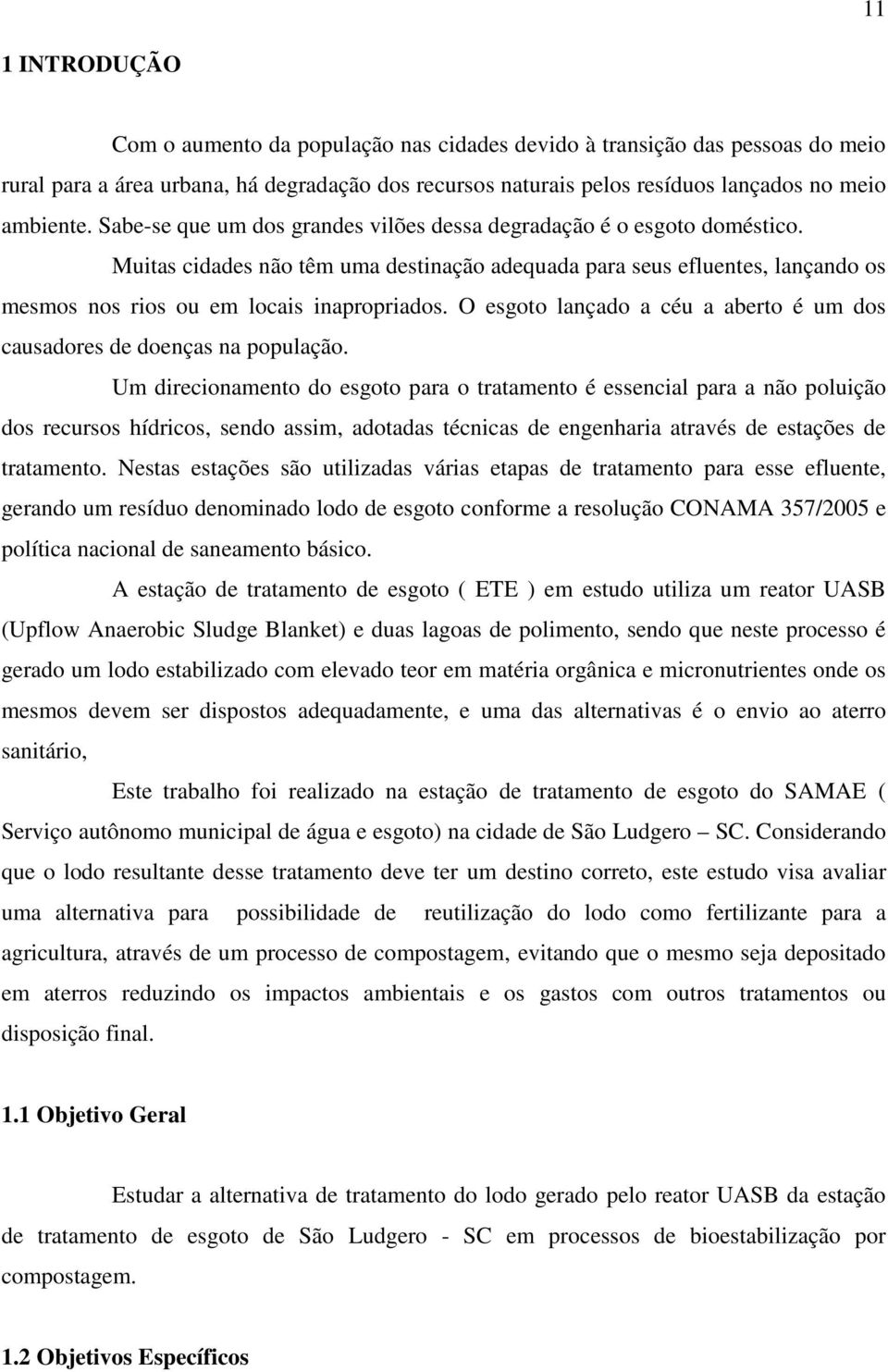 11

1 INTRODUÇÃO

Com o aumento da população nas cidades devido à transição das pessoas do meio rural para a área urbana, há degradação dos recursos naturais pelos resíduos lançados no meio ambiente. Sabe-se que um dos grandes vilões dessa degradação é o esgoto doméstico.

Muitas cidades não têm uma destinação adequada para seus efluentes, lançando os mesmos nos rios ou em locais inapropriados. O esgoto lançado a céu a aberto é um dos causadores de doenças na população.

Um direcionamento do esgoto para o tratamento é essencial para a não poluição dos recursos hídricos, sendo assim, adotadas técnicas de engenharia através de estações de tratamento. Nestas estações são utilizadas várias etapas de tratamento para esse efluente, gerando um resíduo denominado lodo de esgoto conforme a resolução CONAMA 357/2005 e política nacional de saneamento básico.

A estação de tratamento de esgoto ( ETE ) em estudo utiliza um reator UASB (Upflow Anaerobic Sludge Blanket) e duas lagoas de polimento, sendo que neste processo é gerado um lodo estabilizado com elevado teor em matéria orgânica e micronutrientes onde os mesmos devem ser dispostos adequadamente, e uma das alternativas é o envio ao aterro sanitário,

Este trabalho foi realizado na estação de tratamento de esgoto do SAMAE ( Serviço autônomo municipal de água e esgoto) na cidade de São Ludgero – SC. Considerando que o lodo resultante desse tratamento deve ter um destino correto, este estudo visa avaliar uma alternativa para possibilidade de reutilização do lodo como fertilizante para a agricultura, através de um processo de compostagem, evitando que o mesmo seja depositado em aterros reduzindo os impactos ambientais e os gastos com outros tratamentos ou disposição final.

1.1 Objetivo Geral

Estudar a alternativa de tratamento do lodo gerado pelo reator UASB da estação de tratamento de esgoto de São Ludgero - SC em processos de bioestabilização por compostagem.

1.2 Objetivos Específicos